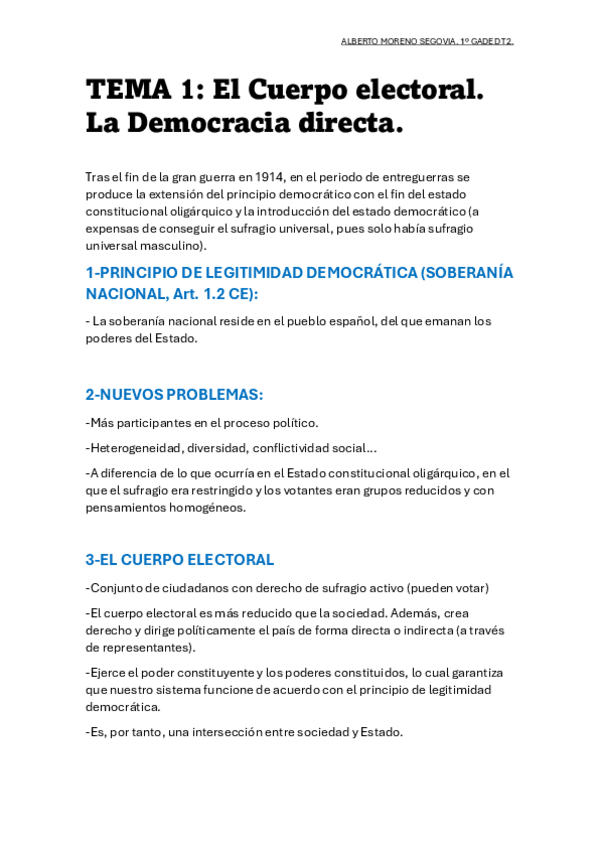 ALBERTO MORENO SEGOVIA. 1º GADE DT2.

TEMA 1: El Cuerpo electoral. La Democracia directa.

Tras el fin de la gran guerra en 1914, en el periodo de entreguerras se produce la extensión del principio democrático con el fin del estado constitucional oligárquico y la introducción del estado democrático (a expensas de conseguir el sufragio universal, pues solo había sufragio universal masculino).

1-PRINCIPIO DE LEGITIMIDAD DEMOCRÁTICA (SOBERANÍA NACIONAL, Art. 1.2 CE):

- La soberanía nacional reside en el pueblo español, del que emanan los poderes del Estado.

2-NUEVOS PROBLEMAS:

-Más participantes en el proceso político.

-Heterogeneidad, diversidad, conflictividad social…

-A diferencia de lo que ocurría en el Estado constitucional oligárquico, en el que el sufragio era restringido y los votantes eran grupos reducidos y con pensamientos homogéneos.

3-EL CUERPO ELECTORAL

-Conjunto de ciudadanos con derecho de sufragio activo (pueden votar)

-El cuerpo electoral es más reducido que la sociedad. Además, crea derecho y dirige políticamente el país de forma directa o indirecta (a través de representantes).

-Ejerce el poder constituyente y los poderes constituidos, lo cual garantiza que nuestro sistema funcione de acuerdo con el principio de legitimidad democrática.

-Es, por tanto, una intersección entre sociedad y Estado.